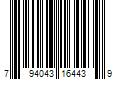 7 94043 16443 9